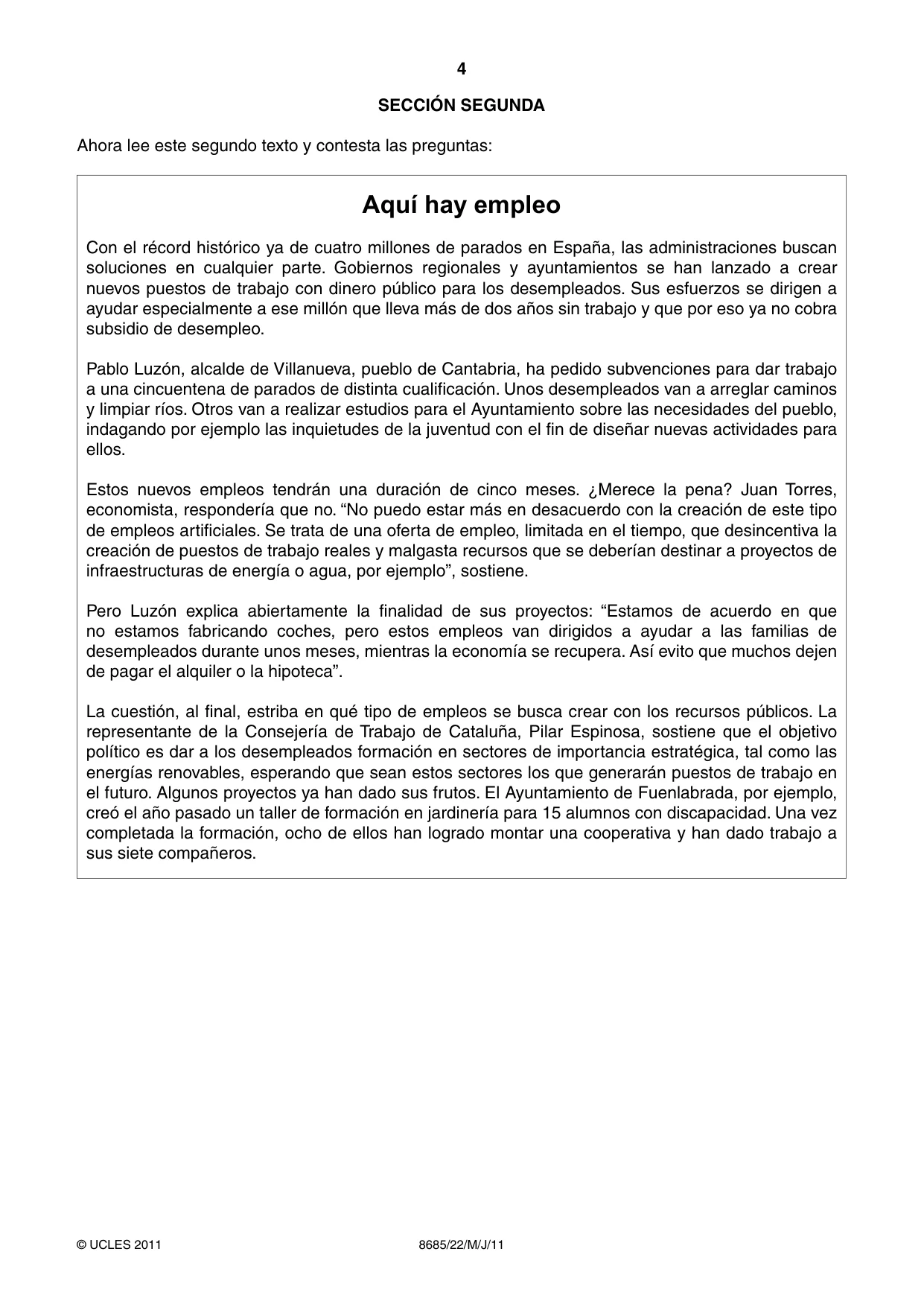 4

SECCIÓN SEGUNDA

Ahora lee este segundo texto y contesta las preguntas:

Aquí hay empleo

Con el récord histórico ya de cuatro millones de parados en España, las administraciones buscan soluciones en cualquier parte. Gobiernos regionales y ayuntamientos se han lanzado a crear nuevos puestos de trabajo con dinero público para los desempleados. Sus esfuerzos se dirigen a ayudar especialmente a ese millón que lleva más de dos años sin trabajo y que por eso ya no cobra subsidio de desempleo.

Pablo Luzón, alcalde de Villanueva, pueblo de Cantabria, ha pedido subvenciones para dar trabajo a una cincuentena de parados de distinta cualificación. Unos desempleados van a arreglar caminos y limpiar ríos. Otros van a realizar estudios para el Ayuntamiento sobre las necesidades del pueblo, indagando por ejemplo las inquietudes de la juventud con el fin de diseñar nuevas actividades para ellos.

Estos nuevos empleos tendrán una duración de cinco meses. ¿Merece la pena? Juan Torres, economista, respondería que no. "No puedo estar más en desacuerdo con la creación de este tipo de empleos artificiales. Se trata de una oferta de empleo, limitada en el tiempo, que desincentiva la creación de puestos de trabajo reales y malgasta recursos que se deberían destinar a proyectos de infraestructuras de energía o agua, por ejemplo", sostiene.

Pero Luzón explica abiertamente la finalidad de sus proyectos: "Estamos de acuerdo en que no estamos fabricando coches, pero estos empleos van dirigidos a ayudar a las familias de desempleados durante unos meses, mientras la economía se recupera. Así evito que muchos dejen de pagar el alquiler o la hipoteca".

La cuestión, al final, estriba en qué tipo de empleos se busca crear con los recursos públicos. La representante de la Consejería de Trabajo de Cataluña, Pilar Espinosa, sostiene que el objetivo político es dar a los desempleados formación en sectores de importancia estratégica, tal como las energías renovables, esperando que sean estos sectores los que generarán puestos de trabajo en el futuro. Algunos proyectos ya han dado sus frutos. El Ayuntamiento de Fuenlabrada, por ejemplo, creó el año pasado un taller de formación en jardinería para 15 alumnos con discapacidad. Una vez completada la formación, ocho de ellos han logrado montar una cooperativa y han dado trabajo a sus siete compañeros.

© UCLES 2011 8685/22/M/J/11